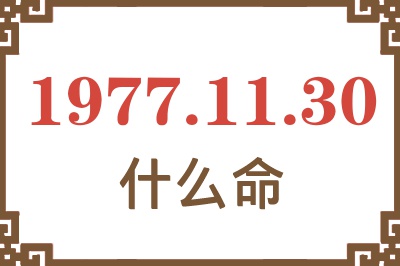 1977.11.30
什么命